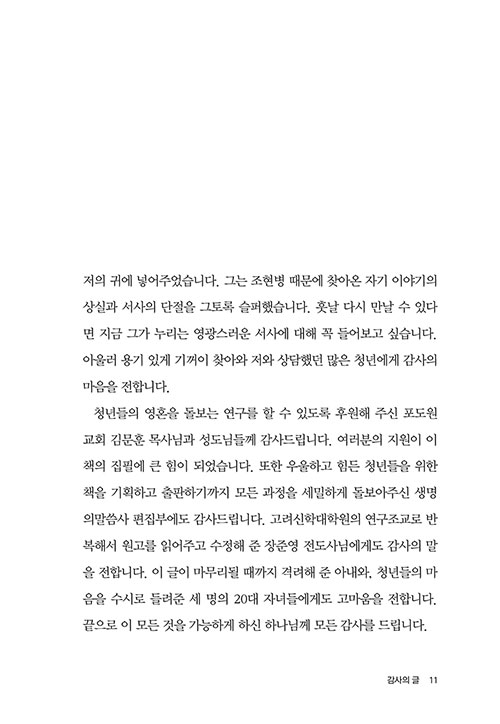 저의 귀에 넣어주었습니다. 그는 조현병 때문에 찾아온 자기 이야기의 상실과 서사의 단절을 그토록 슬퍼했습니다. 훗날 다시 만날 수 있다면 지금 그가 누리는 영광스러운 서사에 대해 꼭 들어보고 싶습니다. 아울러 용기 있게 기꺼이 찾아와 저와 상담했던 많은 청년에게 감사의 마음을 전합니다.

청년들의 영혼을 돌보는 연구를 할 수 있도록 후원해 주신 포도원교회 김문훈 목사님과 성도님들께 감사드립니다. 여러분의 지원이 이 책의 집필에 큰 힘이 되었습니다. 또한 우울하고 힘든 청년들을 위한 책을 기획하고 출판하기까지 모든 과정을 세밀하게 돌보아주신 생명의말씀사 편집부에도 감사드립니다. 고려신학대학원의 연구조교로 반복해서 원고를 읽어주고 수정해 준 장준영 전도사님에게도 감사의 말을 전합니다. 이 글이 마무리될 때까지 격려해 준 아내와, 청년들의 마음을 수시로 들려준 세 명의 20대 자녀들에게도 고마움을 전합니다. 끝으로 이 모든 것을 가능하게 하신 하나님께 모든 감사를 드립니다.

감사의 글 11